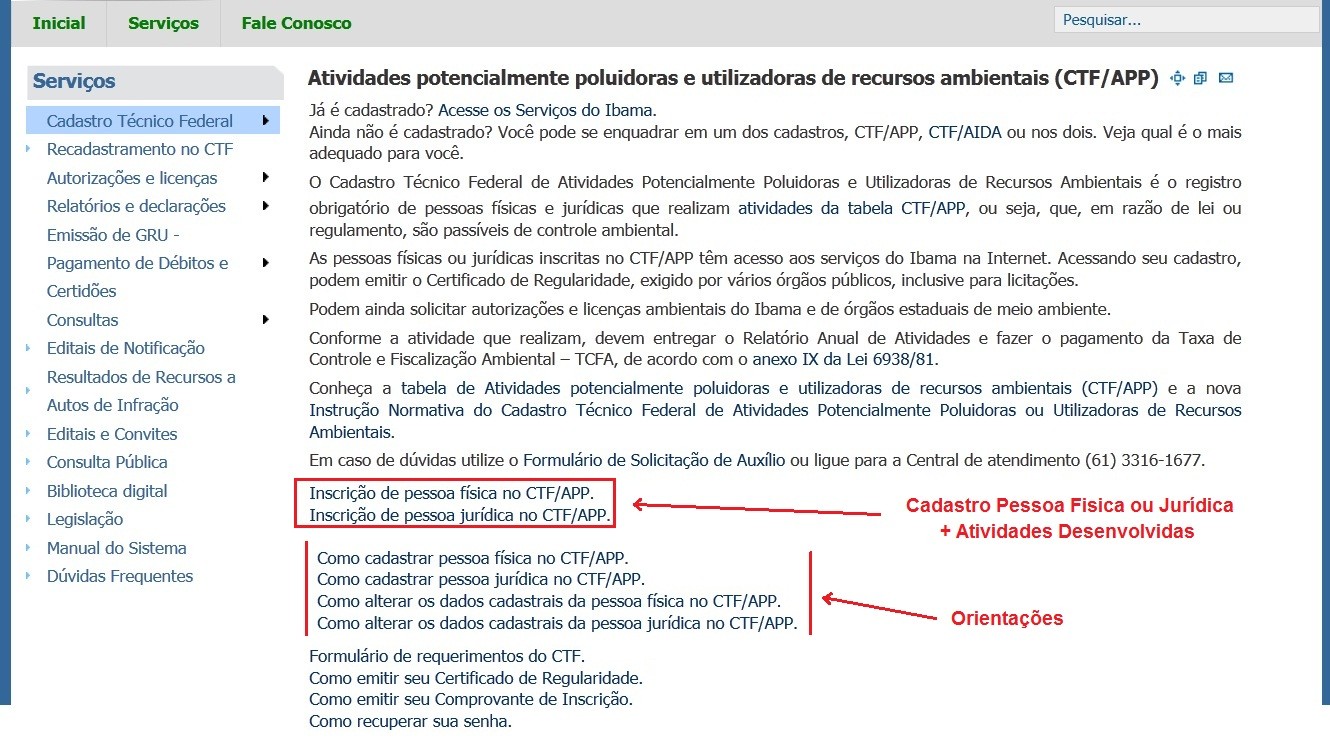 Inicial Serviços Fale Conosco

Pesquisar...

Serviços

Cadastro Técnico Federal
Recadastramento no CTF
Autorizações e licenças
Relatórios e declarações
Emissão de GRU - Pagamento de Débitos e Certidões
Consultas
Editais de Notificação
Resultados de Recursos a Autos de Infração
Editais e Convites
Consulta Pública
Biblioteca digital
Legislação
Manual do Sistema
Dúvidas Frequentes

Atividades potencialmente poluidoras e utilizadoras de recursos ambientais (CTF/APP)

Já é cadastrado? Acesse os Serviços do Ibama.
Ainda não é cadastrado? Você pode se enquadrar em um dos cadastros, CTF/APP, CTF/AIDA ou nos dois. Veja qual é o mais adequado para você.

O Cadastro Técnico Federal de Atividades Potencialmente Poluidoras e Utilizadoras de Recursos Ambientais é o registro obrigatório de pessoas físicas e jurídicas que realizam atividades da tabela CTF/APP, ou seja, que, em razão de lei ou regulamento, são passíveis de controle ambiental.

As pessoas físicas ou jurídicas inscritas no CTF/APP têm acesso aos serviços do Ibama na Internet. Acessando seu cadastro, podem emitir o Certificado de Regularidade, exigido por vários órgãos públicos, inclusive para licitações.

Podem ainda solicitar autorizações e licenças ambientais do Ibama e de órgãos estaduais de meio ambiente.

Conforme a atividade que realizam, devem entregar o Relatório Anual de Atividades e fazer o pagamento da Taxa de Controle e Fiscalização Ambiental – TCFA, de acordo com o anexo IX da Lei 6938/81.

Conheça a tabela de Atividades potencialmente poluidoras e utilizadoras de recursos ambientais (CTF/APP) e a nova Instrução Normativa do Cadastro Técnico Federal de Atividades Potencialmente Poluidoras ou Utilizadoras de Recursos Ambientais.

Em caso de dúvidas utilize o Formulário de Solicitação de Auxílio ou ligue para a Central de atendimento (61) 3316-1677.

Inscrição de pessoa física no CTF/APP.
Inscrição de pessoa jurídica no CTF/APP.

Cadastro Pessoa Fisica ou Jurídica + Atividades Desenvolvidas

Como cadastrar pessoa física no CTF/APP.
Como cadastrar pessoa jurídica no CTF/APP.
Como alterar os dados cadastrais da pessoa física no CTF/APP.
Como alterar os dados cadastrais da pessoa jurídica no CTF/APP.

Orientações

Formulário de requerimentos do CTF.
Como emitir seu Certificado de Regularidade.
Como emitir seu Comprovante de Inscrição.
Como recuperar sua senha.